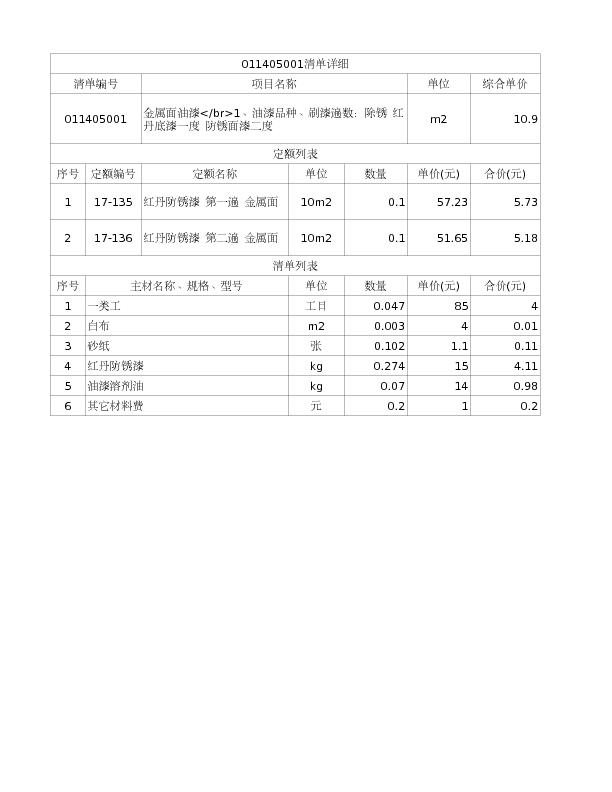 011405001清单详细

| 清单编号 | 项目名称 | 单位 | 综合单价 |
|---|---|---|---|
| 011405001 | 金属面油漆</br>1、油漆品种、刷漆遍数：除锈 红丹底漆一度 防锈面漆二度 | m2 | 10.9 |

定额列表

| 序号 | 定额编号 | 定额名称 | 单位 | 数量 | 单价(元) | 合价(元) |
|---|---|---|---|---|---|---|
| 1 | 17-135 | 红丹防锈漆 第一遍 金属面 | 10m2 | 0.1 | 57.23 | 5.73 |
| 2 | 17-136 | 红丹防锈漆 第二遍 金属面 | 10m2 | 0.1 | 51.65 | 5.18 |

清单列表

| 序号 | 主材名称、规格、型号 | 单位 | 数量 | 单价(元) | 合价(元) |
|---|---|---|---|---|---|
| 1 | 一类工 | 工日 | 0.047 | 85 | 4 |
| 2 | 白布 | m2 | 0.003 | 4 | 0.01 |
| 3 | 砂纸 | 张 | 0.102 | 1.1 | 0.11 |
| 4 | 红丹防锈漆 | kg | 0.274 | 15 | 4.11 |
| 5 | 油漆溶剂油 | kg | 0.07 | 14 | 0.98 |
| 6 | 其它材料费 | 元 | 0.2 | 1 | 0.2 |